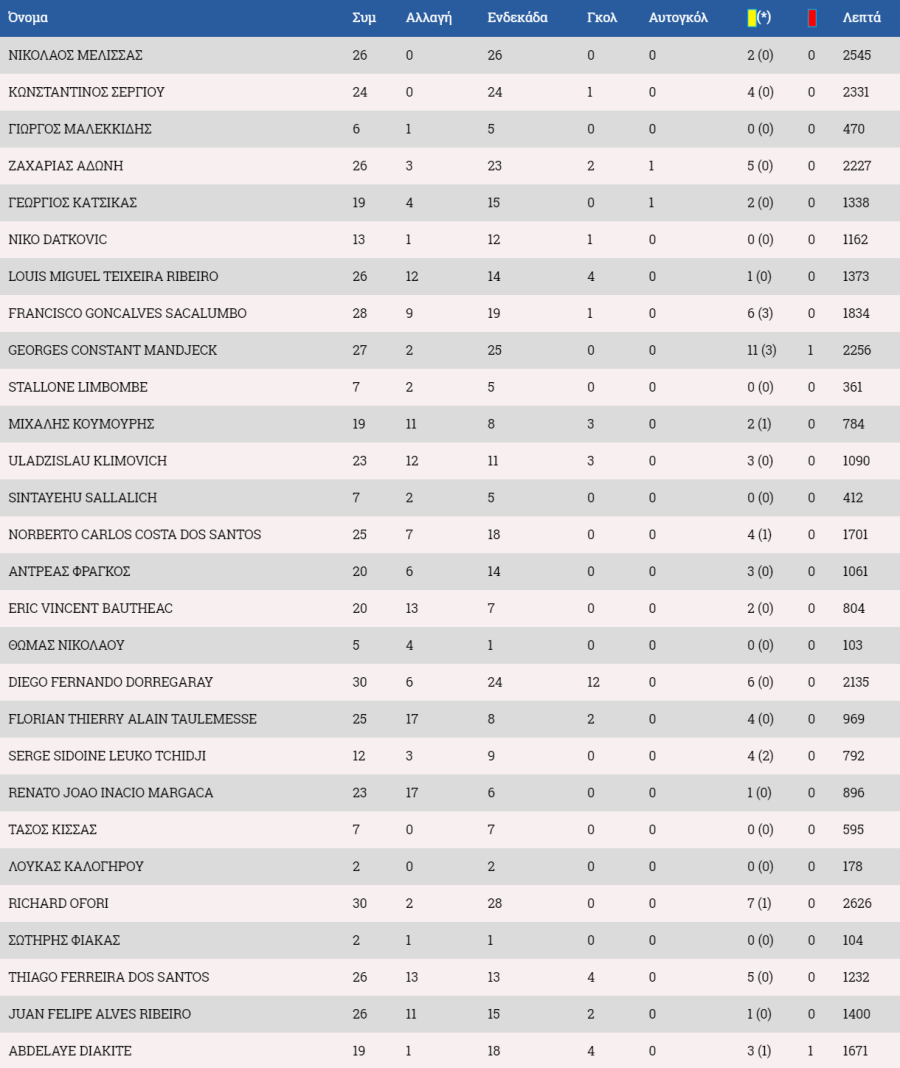 | Όνομα | Συμ | Αλλαγή | Ενδεκάδα | Γκολ | Αυτογκόλ | (*) |  | Λεπτά |
|---|---|---|---|---|---|---|---|---|
| ΝΙΚΟΛΑΟΣ ΜΕΛΙΣΣΑΣ | 26 | 0 | 26 | 0 | 0 | 2 (0) | 0 | 2545 |
| ΚΩΝΣΤΑΝΤΙΝΟΣ ΣΕΡΓΙΟΥ | 24 | 0 | 24 | 1 | 0 | 4 (0) | 0 | 2331 |
| ΓΙΩΡΓΟΣ ΜΑΛΕΚΚΙΔΗΣ | 6 | 1 | 5 | 0 | 0 | 0 (0) | 0 | 470 |
| ΖΑΧΑΡΙΑΣ ΑΔΩΝΗ | 26 | 3 | 23 | 2 | 1 | 5 (0) | 0 | 2227 |
| ΓΕΩΡΓΙΟΣ ΚΑΤΣΙΚΑΣ | 19 | 4 | 15 | 0 | 1 | 2 (0) | 0 | 1338 |
| NIKO DATKOVIC | 13 | 1 | 12 | 1 | 0 | 0 (0) | 0 | 1162 |
| LOUIS MIGUEL TEIXEIRA RIBEIRO | 26 | 12 | 14 | 4 | 0 | 1 (0) | 0 | 1373 |
| FRANCISCO GONCALVES SACALUMBO | 28 | 9 | 19 | 1 | 0 | 6 (3) | 0 | 1834 |
| GEORGES CONSTANT MANDJECK | 27 | 2 | 25 | 0 | 0 | 11 (3) | 1 | 2256 |
| STALLONE LIMBOMBE | 7 | 2 | 5 | 0 | 0 | 0 (0) | 0 | 361 |
| ΜΙΧΑΛΗΣ ΚΟΥΜΟΥΡΗΣ | 19 | 11 | 8 | 3 | 0 | 2 (1) | 0 | 784 |
| ULADZISLAU KLIMOVICH | 23 | 12 | 11 | 3 | 0 | 3 (0) | 0 | 1090 |
| SINTAYEHU SALLALICH | 7 | 2 | 5 | 0 | 0 | 0 (0) | 0 | 412 |
| NORBERTO CARLOS COSTA DOS SANTOS | 25 | 7 | 18 | 0 | 0 | 4 (1) | 0 | 1701 |
| ΑΝΤΡΕΑΣ ΦΡΑΓΚΟΣ | 20 | 6 | 14 | 0 | 0 | 3 (0) | 0 | 1061 |
| ERIC VINCENT BAUTHEAC | 20 | 13 | 7 | 0 | 0 | 2 (0) | 0 | 804 |
| ΘΩΜΑΣ ΝΙΚΟΛΑΟΥ | 5 | 4 | 1 | 0 | 0 | 0 (0) | 0 | 103 |
| DIEGO FERNANDO DORREGARAY | 30 | 6 | 24 | 12 | 0 | 6 (0) | 0 | 2135 |
| FLORIAN THIERRY ALAIN TAULEMESSE | 25 | 17 | 8 | 2 | 0 | 4 (0) | 0 | 969 |
| SERGE SIDOINE LEUKO TCHIDJI | 12 | 3 | 9 | 0 | 0 | 4 (2) | 0 | 792 |
| RENATO JOAO INACIO MARGACA | 23 | 17 | 6 | 0 | 0 | 1 (0) | 0 | 896 |
| ΤΑΣΟΣ ΚΙΣΣΑΣ | 7 | 0 | 7 | 0 | 0 | 0 (0) | 0 | 595 |
| ΛΟΥΚΑΣ ΚΑΛΟΓΗΡΟΥ | 2 | 0 | 2 | 0 | 0 | 0 (0) | 0 | 178 |
| RICHARD OFORI | 30 | 2 | 28 | 0 | 0 | 7 (1) | 0 | 2626 |
| ΣΩΤΗΡΗΣ ΦΙΑΚΑΣ | 2 | 1 | 1 | 0 | 0 | 0 (0) | 0 | 104 |
| THIAGO FERREIRA DOS SANTOS | 26 | 13 | 13 | 4 | 0 | 5 (0) | 0 | 1232 |
| JUAN FELIPE ALVES RIBEIRO | 26 | 11 | 15 | 2 | 0 | 1 (0) | 0 | 1400 |
| ABDELAYE DIAKITE | 19 | 1 | 18 | 4 | 0 | 3 (1) | 1 | 1671 |